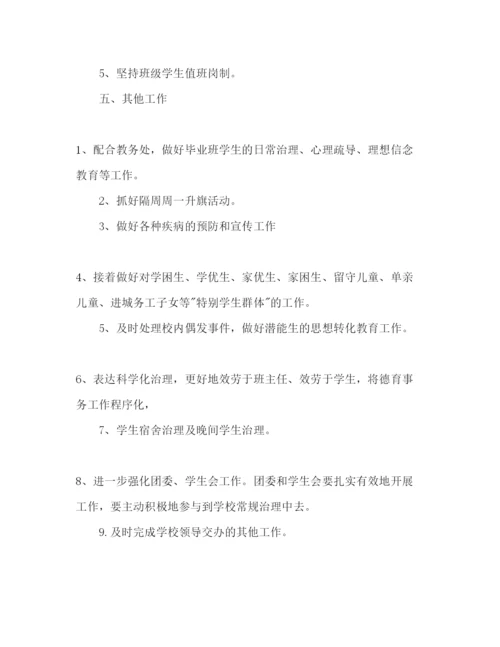 5、坚持班级学生值班岗制。

五、其他工作

1、配合教务处，做好毕业班学生的日常治理、心理疏导、理想信念教育等工作。

2、抓好隔周周一升旗活动。

3、做好各种疾病的预防和宣传工作

4、接着做好对学困生、学优生、家优生、家困生、留守儿童、单亲儿童、进城务工子女等"特别学生群体"的工作。

5、及时处理校内偶发事件，做好潜能生的思想转化教育工作。

6、表达科学化治理，更好地效劳于班主任、效劳于学生，将德育事务工作程序化，

7、学生宿舍治理及晚间学生治理。

8、进一步强化团委、学生会工作。团委和学生会要扎实有效地开展工作，要主动积极地参与到学校常规治理中去。

9. 及时完成学校领导交办的其他工作。